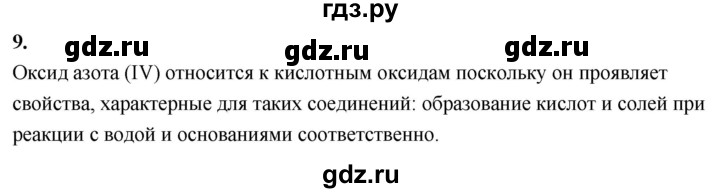 гдз.ру

9. gdz.ru gdz.ru gdz.ru

Оксид азота (IV) относится к кислотным оксидам поскольку он проявляет свойства, характерные для таких соединений: образование кислот и солей при реакции с водой и основаниями соответственно.

gdz.ru